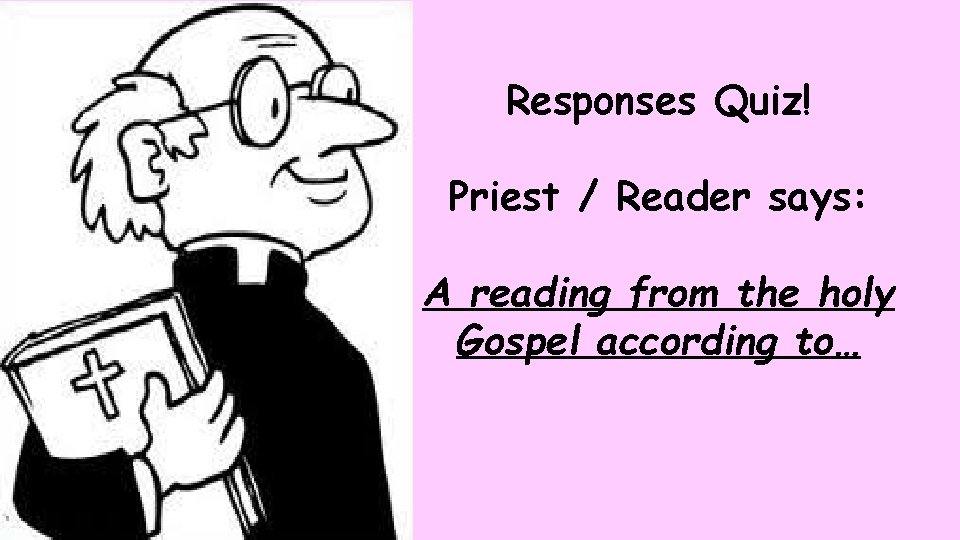 Responses Quiz!

Priest / Reader says:

A reading from the holy Gospel according to…